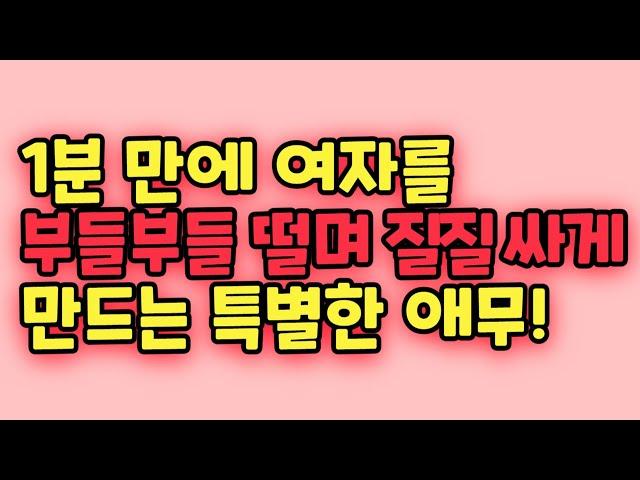 1분 만에 여자를
부들부들 떨며 질질 싸게
만드는 특별한 애무!